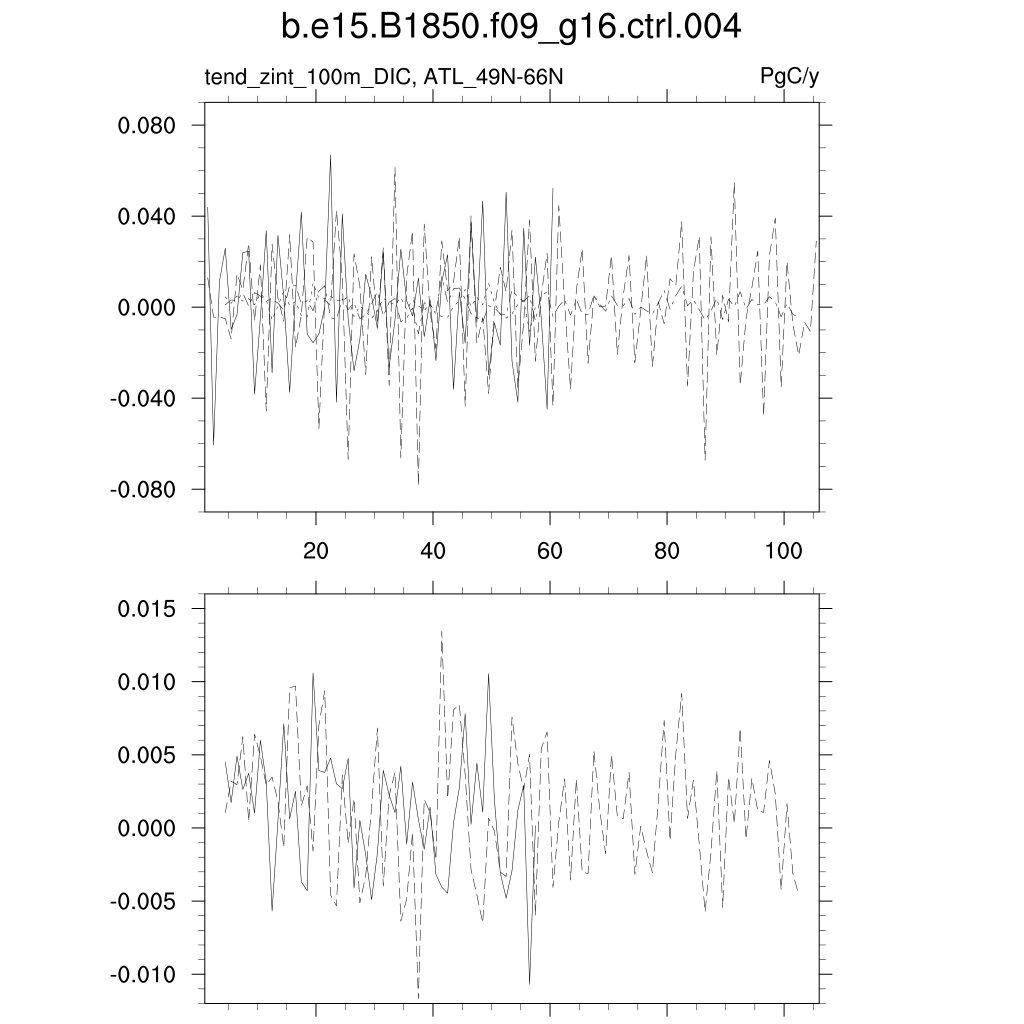 b.e15.B1850.f09_g16.ctrl.004

tend_zint_100m_DIC, ATL_49N-66N

PgC/y

0.080
0.040
0.000
-0.040
-0.080

20
40
60
80
100

0.015
0.010
0.005
0.000
-0.005
-0.010